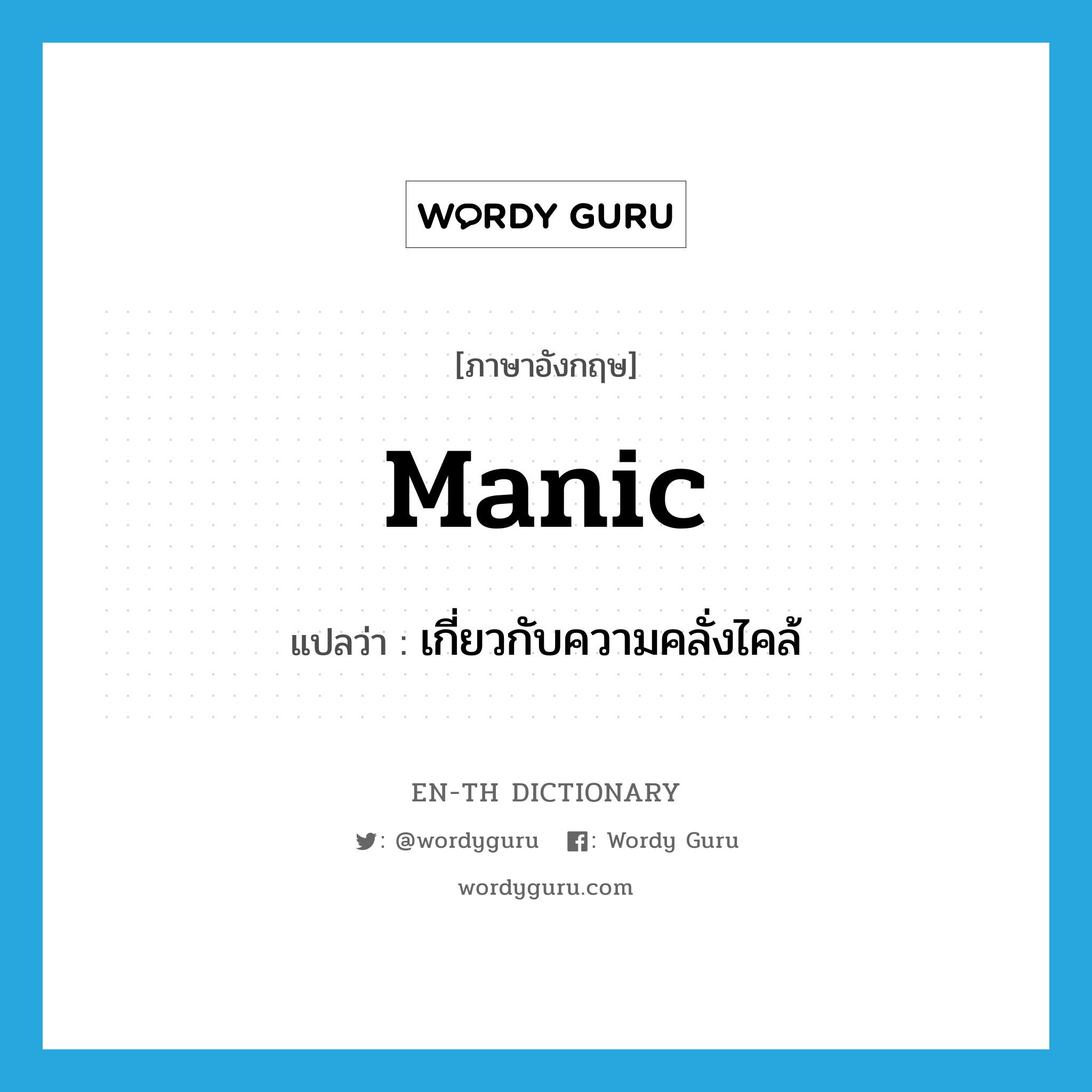 WORDY GURU

[ภาษาอังกฤษ]

manic

แปลว่า : เกี่ยวกับความคลั่งไคล้

EN-TH DICTIONARY

: @wordyguru : Wordy Guru

wordyguru.com